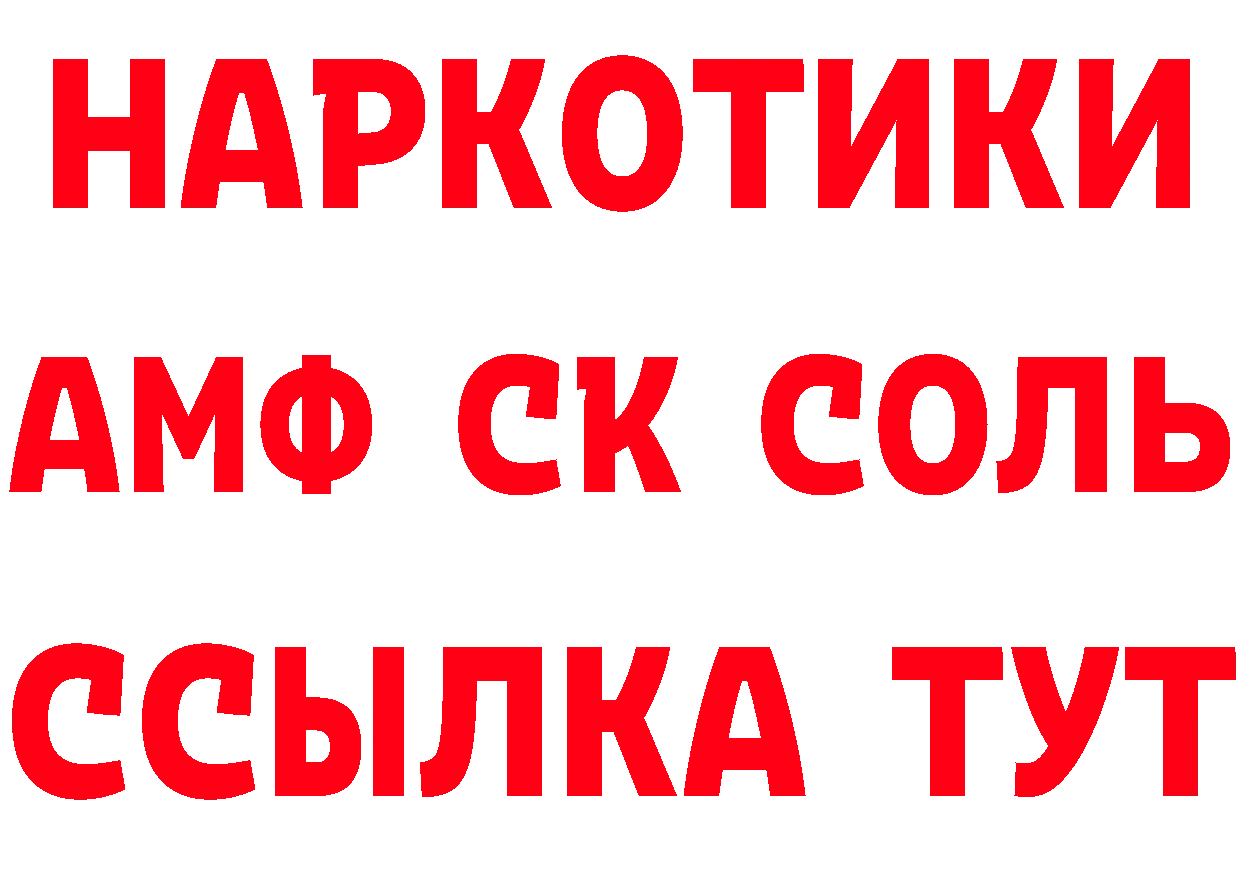 НАРКОТИКИ

АМФ СК СОЛЬ

ССЫЛКА ТУТ